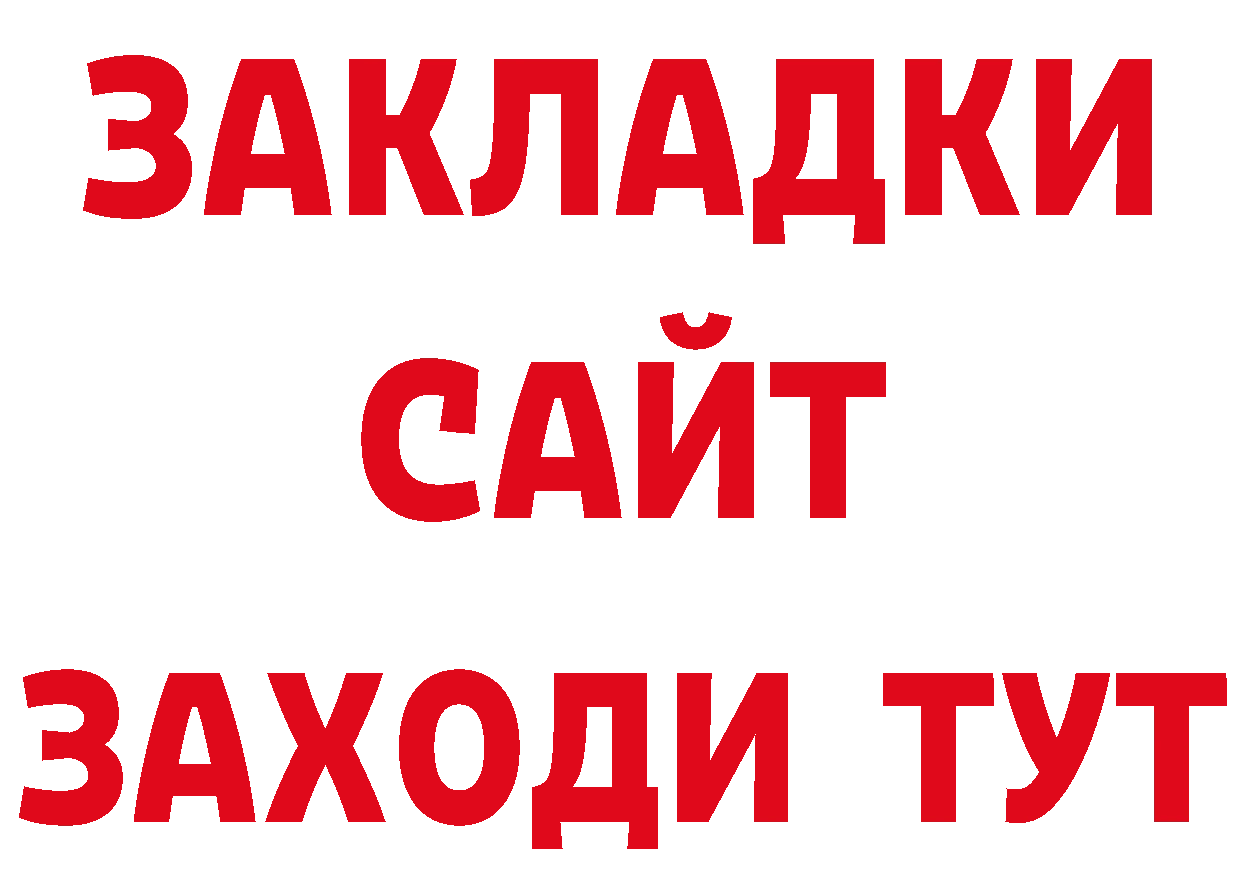 ЗАКЛАДКИ
САЙТ
ЗАХОДИ ТУТ